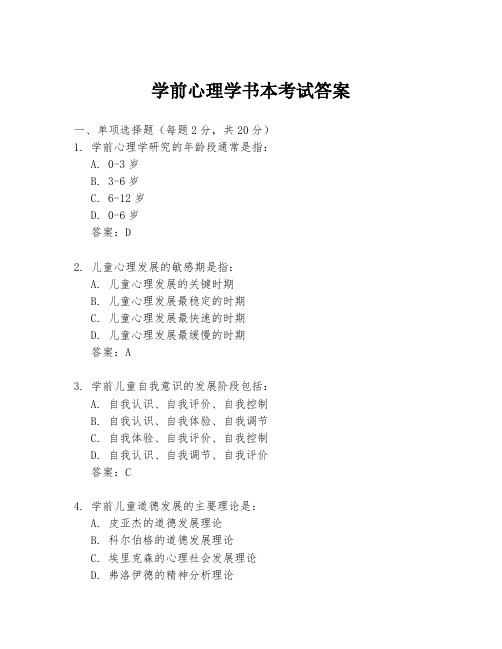 学前心理学书本考试答案

一、单项选择题（每题2分，共20分）
1. 学前心理学研究的年龄段通常是指：
A. 0-3岁
B. 3-6岁
C. 6-12岁
D. 0-6岁
答案：D

2. 儿童心理发展的敏感期是指：
A. 儿童心理发展的关键时期
B. 儿童心理发展最稳定的时期
C. 儿童心理发展最快速的时期
D. 儿童心理发展最缓慢的时期
答案：A

3. 学前儿童自我意识的发展阶段包括：
A. 自我认识、自我评价、自我控制
B. 自我认识、自我体验、自我调节
C. 自我体验、自我评价、自我控制
D. 自我认识、自我调节、自我评价
答案：C

4. 学前儿童道德发展的主要理论是：
A. 皮亚杰的道德发展理论
B. 科尔伯格的道德发展理论
C. 埃里克森的心理社会发展理论
D. 弗洛伊德的精神分析理论